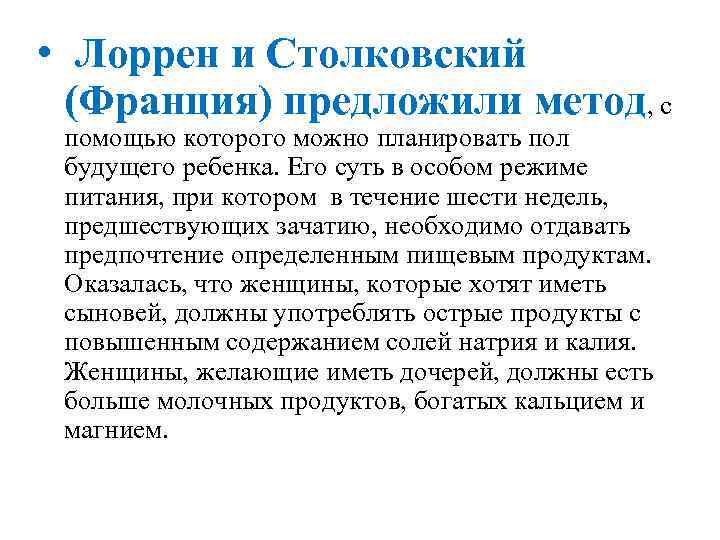 • Лоррен и Столковский (Франция) предложили метод, с помощью которого можно планировать пол будущего ребенка. Его суть в особом режиме питания, при котором в течение шести недель, предшествующих зачатию, необходимо отдавать предпочтение определенным пищевым продуктам. Оказалась, что женщины, которые хотят иметь сыновей, должны употреблять острые продукты с повышенным содержанием солей натрия и калия. Женщины, желающие иметь дочерей, должны есть больше молочных продуктов, богатых кальцием и магнием.